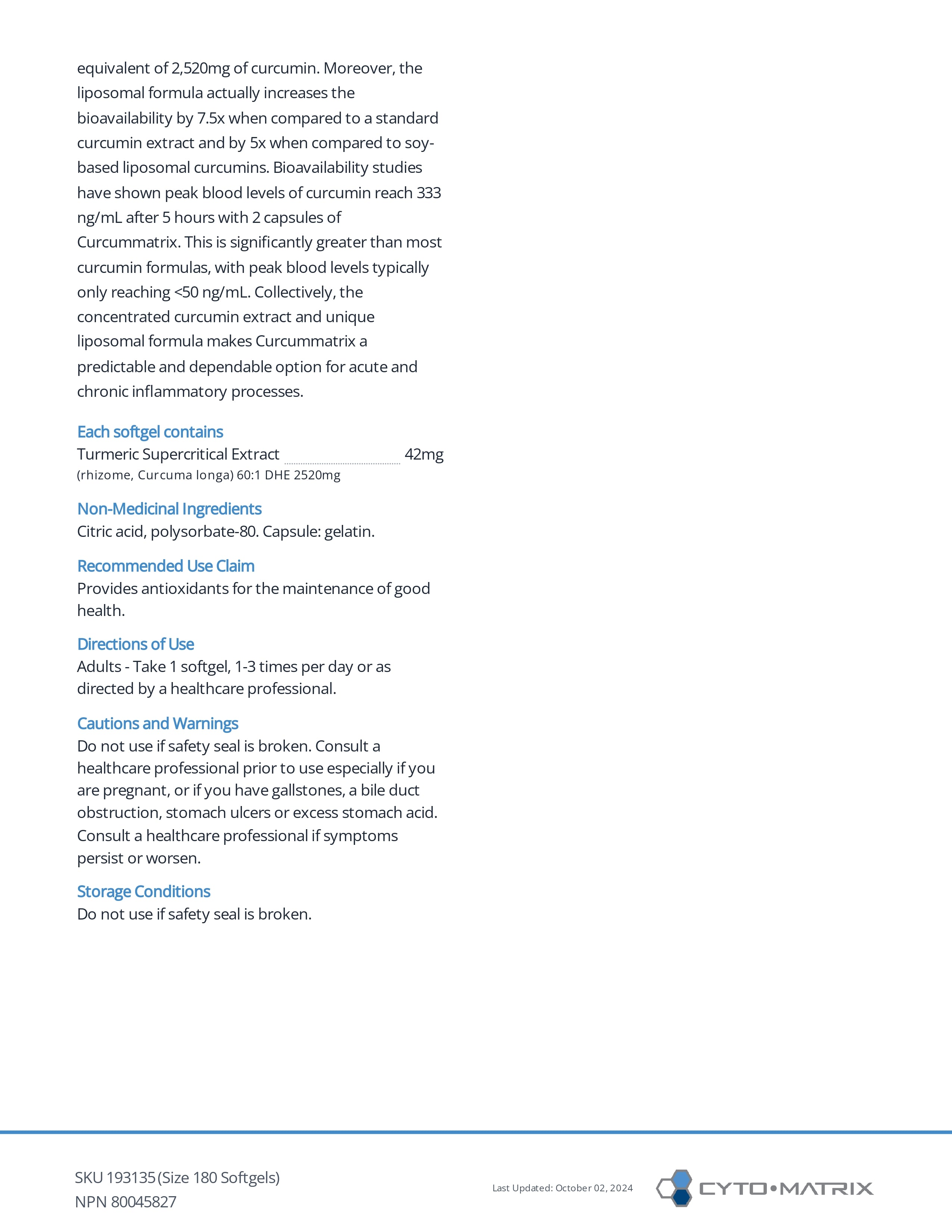 equivalent of 2,520mg of curcumin. Moreover, the liposomal formula actually increases the bioavailability by 7.5x when compared to a standard curcumin extract and by 5x when compared to soy-based liposomal curcumins. Bioavailability studies have shown peak blood levels of curcumin reach 333 ng/mL after 5 hours with 2 capsules of Curcummatrix. This is significantly greater than most curcumin formulas, with peak blood levels typically only reaching <50 ng/mL. Collectively, the concentrated curcumin extract and unique liposomal formula makes Curcummatrix a predictable and dependable option for acute and chronic inflammatory processes.

Each softgel contains
Turmeric Supercritical Extract 42mg
(rhizome, Curcuma longa) 60:1 DHE 2520mg

Non-Medicinal Ingredients
Citric acid, polysorbate-80. Capsule: gelatin.

Recommended Use Claim
Provides antioxidants for the maintenance of good health.

Directions of Use
Adults - Take 1 softgel, 1-3 times per day or as directed by a healthcare professional.

Cautions and Warnings
Do not use if safety seal is broken. Consult a healthcare professional prior to use especially if you are pregnant, or if you have gallstones, a bile duct obstruction, stomach ulcers or excess stomach acid. Consult a healthcare professional if symptoms persist or worsen.

Storage Conditions
Do not use if safety seal is broken.

SKU 193135 (Size 180 Softgels)
NPN 80045827

Last Updated: October 02, 2024

CYTO•MATRIX